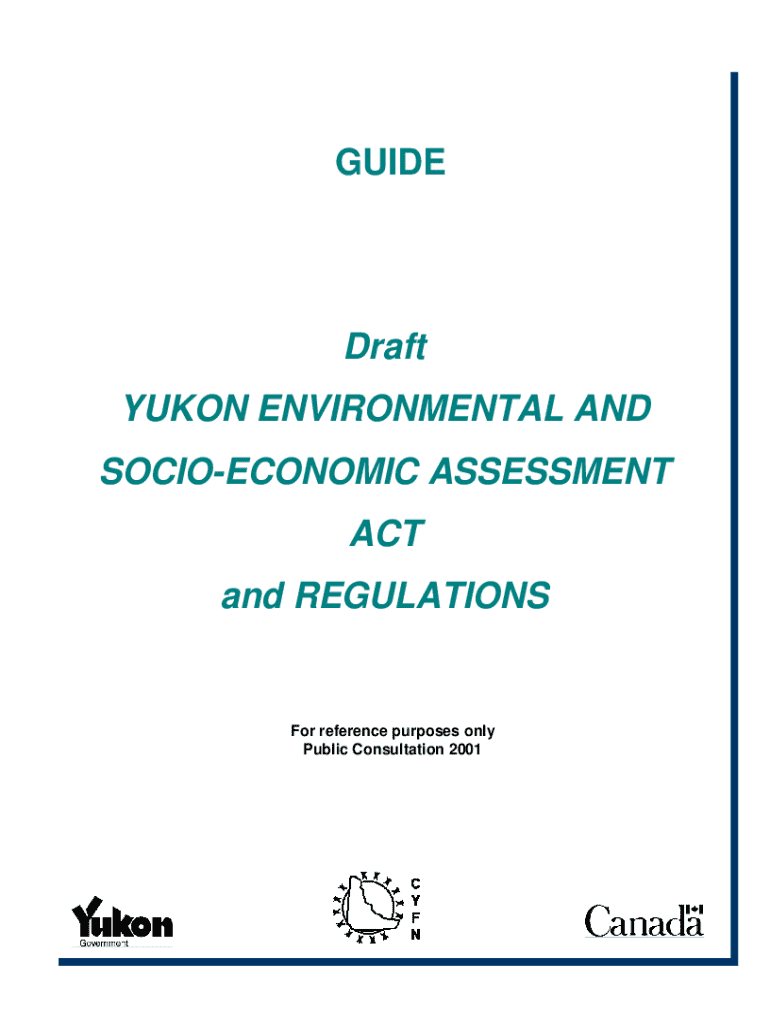 GUIDE

Draft
YUKON ENVIRONMENTAL AND
SOCIO-ECONOMIC ASSESSMENT
ACT
and REGULATIONS

For reference purposes only
Public Consultation 2001

Yukon
Government

C
Y
F
N

Canada